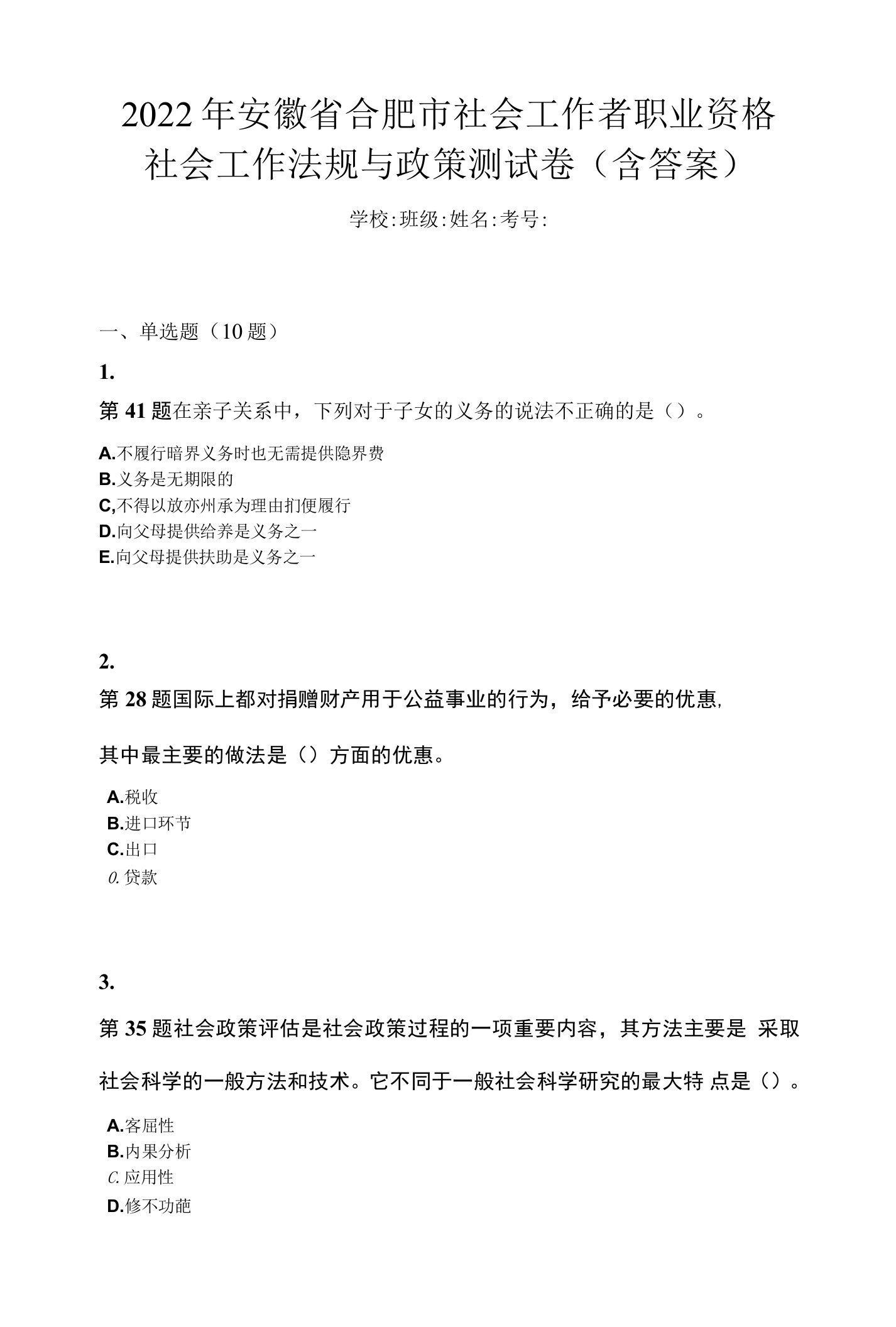 2022年安徽省合肥市社会工作者职业资格社会工作法规与政策测试卷（含答案）

学校:班级:姓名:考号:

一、单选题（10题）

1.

第41题在亲子关系中，下列对于子女的义务的说法不正确的是（）。

A.不履行暗界义务时也无需提供隐界费
B.义务是无期限的
C,不得以放亦州承为理由扪便履行
D.向父母提供给养是义务之一
E.向父母提供扶助是义务之一

2.

第28题国际上都对捐赠财产用于公益事业的行为，给予必要的优惠,

其中最主要的做法是（）方面的优惠。

A.税收
B.进口环节
C.出口
0.贷款

3.

第35题社会政策评估是社会政策过程的一项重要内容，其方法主要是 采取

社会科学的一般方法和技术。它不同于一般社会科学研究的最大特 点是（）。

A.客屈性
B.内果分析
C.应用性
D.修不功葩